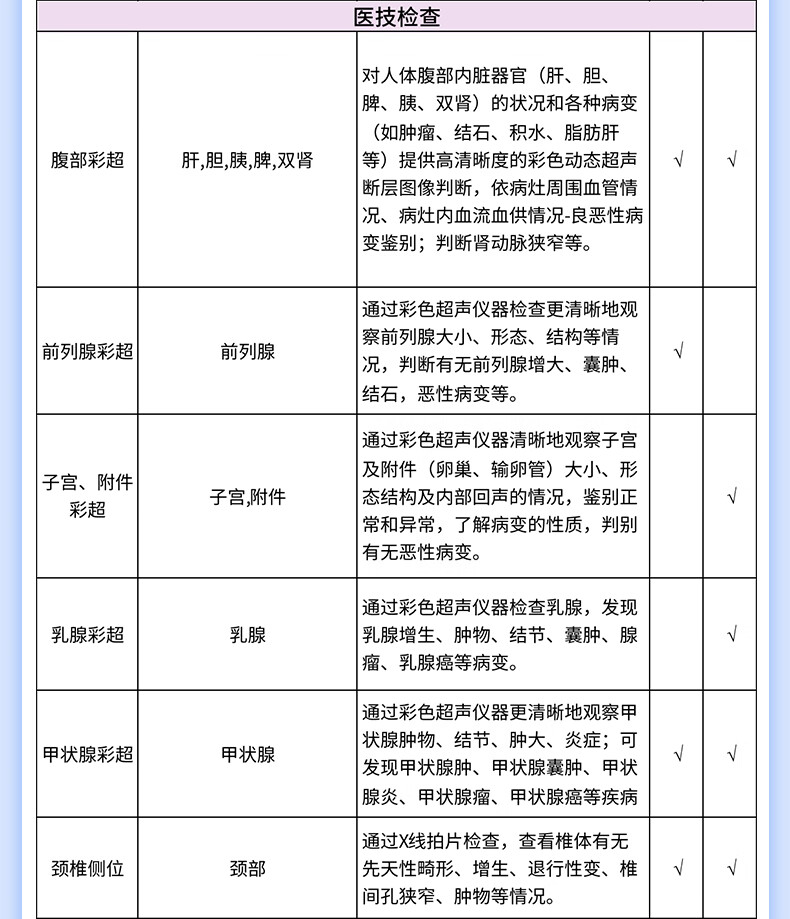 | 医技检查 | | | | |
|---|---|---|---|---|
| 腹部彩超 | 肝,胆,胰,脾,双肾 | 对人体腹部内脏器官（肝、胆、脾、胰、双肾）的状况和各种病变（如肿瘤、结石、积水、脂肪肝等）提供高清晰度的彩色动态超声断层图像判断，依病灶周围血管情况、病灶内血流血供情况-良恶性病变鉴别；判断肾动脉狭窄等。 | √ | √ |
| 前列腺彩超 | 前列腺 | 通过彩色超声仪器检查更清晰地观察前列腺大小、形态、结构等情况，判断有无前列腺增大、囊肿、结石，恶性病变等。 | √ | |
| 子宫、附件彩超 | 子宫,附件 | 通过彩色超声仪器清晰地观察子宫及附件（卵巢、输卵管）大小、形态结构及内部回声的情况，鉴别正常和异常，了解病变的性质，判别有无恶性病变。 | | √ |
| 乳腺彩超 | 乳腺 | 通过彩色超声仪器检查乳腺，发现乳腺增生、肿物、结节、囊肿、腺瘤、乳腺癌等病变。 | | √ |
| 甲状腺彩超 | 甲状腺 | 通过彩色超声仪器更清晰地观察甲状腺肿物、结节、肿大、炎症；可发现甲状腺肿、甲状腺囊肿、甲状腺炎、甲状腺瘤、甲状腺癌等疾病 | √ | √ |
| 颈椎侧位 | 颈部 | 通过X线拍片检查，查看椎体有无先天性畸形、增生、退行性变、椎间孔狭窄、肿物等情况。 | √ | √ |